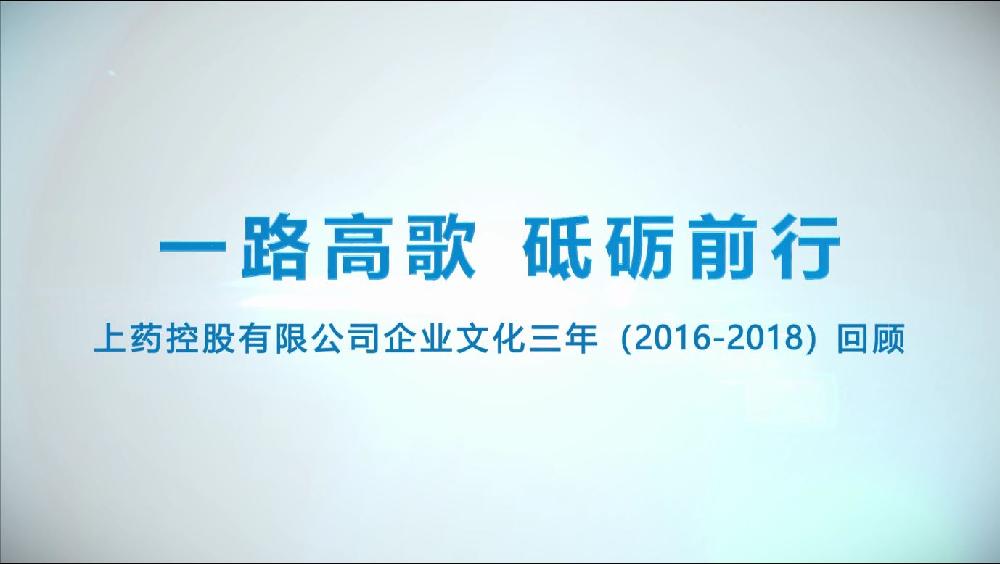 一路高歌 砥砺前行

上药控股有限公司企业文化三年（2016-2018）回顾